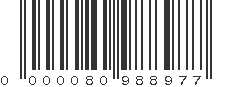 0 000080 988977